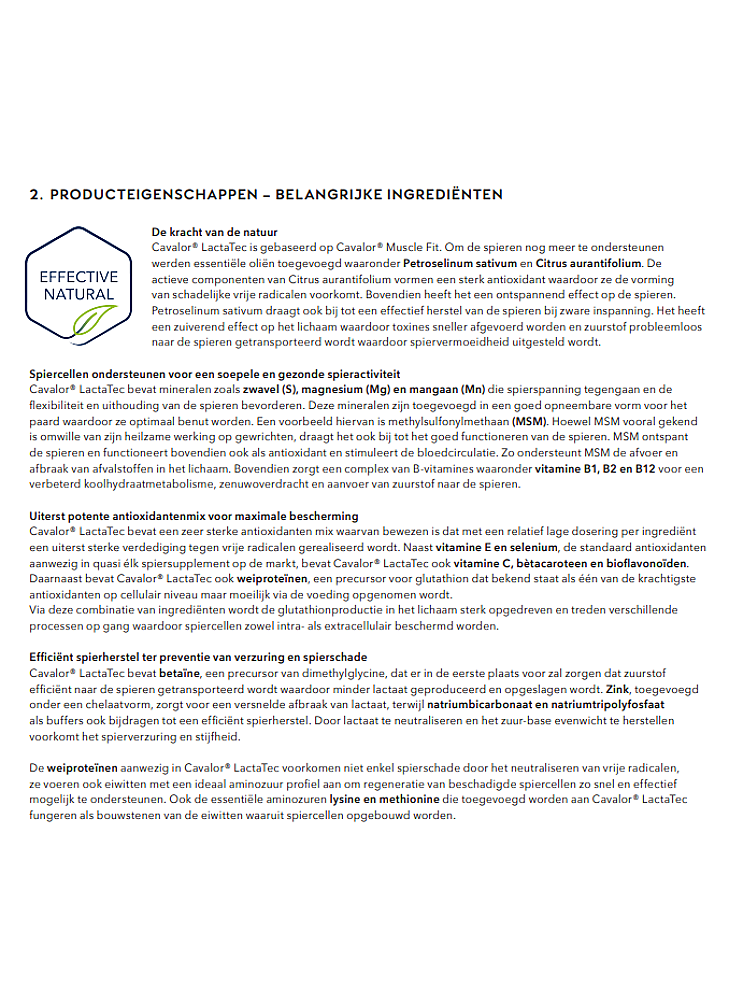 2. PRODUCTEIGENSCHAPPEN – BELANGRIJKE INGREDIËNTEN

EFFECTIVE NATURAL

De kracht van de natuur
Cavalor® LactaTec is gebaseerd op Cavalor® Muscle Fit. Om de spieren nog meer te ondersteunen werden essentiële oliën toegevoegd waaronder Petroselinum sativum en Citrus aurantifolium. De actieve componenten van Citrus aurantifolium vormen een sterk antioxidant waardoor ze de vorming van schadelijke vrije radicalen voorkomt. Bovendien heeft het een ontspannend effect op de spieren. Petroselinum sativum draagt ook bij tot een effectief herstel van de spieren bij zware inspanning. Het heeft een zuiverend effect op het lichaam waardoor toxines sneller afgevoerd worden en zuurstof probleemloos naar de spieren getransporteerd wordt waardoor spiervermoeidheid uitgesteld wordt.

Spiercellen ondersteunen voor een soepele en gezonde spieractiviteit
Cavalor® LactaTec bevat mineralen zoals zwavel (S), magnesium (Mg) en mangaan (Mn) die spierspanning tegengaan en de flexibiliteit en uithouding van de spieren bevorderen. Deze mineralen zijn toegevoegd in een goed opneembare vorm voor het paard waardoor ze optimaal benut worden. Een voorbeeld hiervan is methylsulfonylmethaan (MSM). Hoewel MSM vooral gekend is omwille van zijn heilzame werking op gewrichten, draagt het ook bij tot het goed functioneren van de spieren. MSM ontspant de spieren en functioneert bovendien ook als antioxidant en stimuleert de bloedcirculatie. Zo ondersteunt MSM de afvoer en afbraak van afvalstoffen in het lichaam. Bovendien zorgt een complex van B-vitamines waaronder vitamine B1, B2 en B12 voor een verbeterd koolhydraatmetabolisme, zenuwoverdracht en aanvoer van zuurstof naar de spieren.

Uiterst potente antioxidantenmix voor maximale bescherming
Cavalor® LactaTec bevat een zeer sterke antioxidanten mix waarvan bewezen is dat met een relatief lage dosering per ingrediënt een uiterst sterke verdediging tegen vrije radicalen gerealiseerd wordt. Naast vitamine E en selenium, de standaard antioxidanten aanwezig in quasi élk spiersupplement op de markt, bevat Cavalor® LactaTec ook vitamine C, bètacaroteen en bioflavonoïden. Daarnaast bevat Cavalor® LactaTec ook weiproteïnen, een precursor voor glutathion dat bekend staat als één van de krachtigste antioxidanten op cellulair niveau maar moeilijk via de voeding opgenomen wordt.
Via deze combinatie van ingrediënten wordt de glutathionproductie in het lichaam sterk opgedreven en treden verschillende processen op gang waardoor spiercellen zowel intra- als extracellulair beschermd worden.

Efficiënt spierherstel ter preventie van verzuring en spierschade
Cavalor® LactaTec bevat betaïne, een precursor van dimethylglycine, dat er in de eerste plaats voor zal zorgen dat zuurstof efficiënt naar de spieren getransporteerd wordt waardoor minder lactaat geproduceerd en opgeslagen wordt. Zink, toegevoegd onder een chelaatvorm, zorgt voor een versnelde afbraak van lactaat, terwijl natriumbicarbonaat en natriumtripolyfosfaat als buffers ook bijdragen tot een efficiënt spierherstel. Door lactaat te neutraliseren en het zuur-base evenwicht te herstellen voorkomt het spierverzuring en stijfheid.

De weiproteïnen aanwezig in Cavalor® LactaTec voorkomen niet enkel spierschade door het neutraliseren van vrije radicalen, ze voeren ook eiwitten met een ideaal aminozuur profiel aan om regeneratie van beschadigde spiercellen zo snel en effectief mogelijk te ondersteunen. Ook de essentiële aminozuren lysine en methionine die toegevoegd worden aan Cavalor® LactaTec fungeren als bouwstenen van de eiwitten waaruit spiercellen opgebouwd worden.